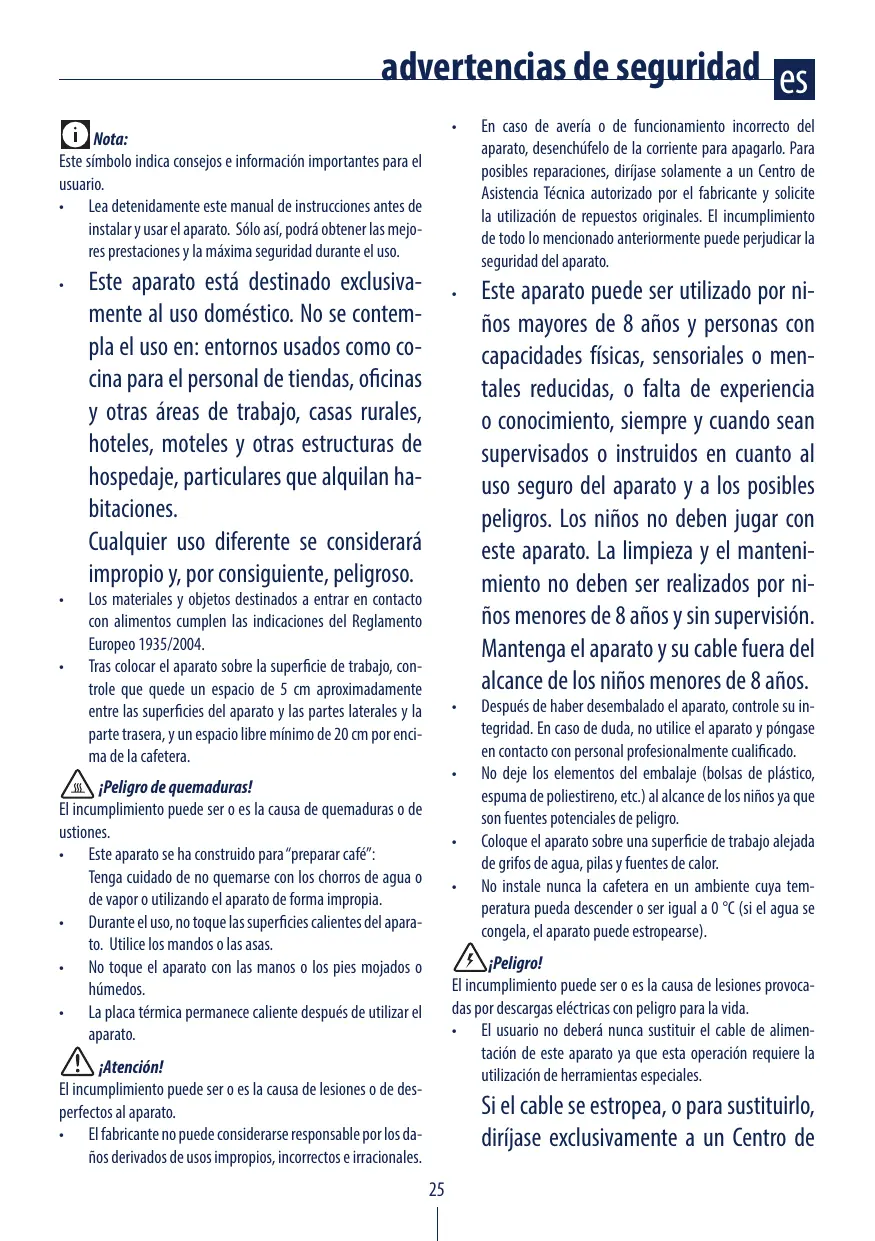 advertencias de seguridad es

Nota:
Este símbolo indica consejos e información importantes para el usuario.
• Lea detenidamente este manual de instrucciones antes de instalar y usar el aparato. Sólo así, podrá obtener las mejores prestaciones y la máxima seguridad durante el uso.
• Este aparato está destinado exclusivamente al uso doméstico. No se contempla el uso en: entornos usados como cocina para el personal de tiendas, oficinas y otras áreas de trabajo, casas rurales, hoteles, moteles y otras estructuras de hospedaje, particulares que alquilan habitaciones.
Cualquier uso diferente se considerará impropio y, por consiguiente, peligroso.
• Los materiales y objetos destinados a entrar en contacto con alimentos cumplen las indicaciones del Reglamento Europeo 1935/2004.
• Tras colocar el aparato sobre la superficie de trabajo, controle que quede un espacio de 5 cm aproximadamente entre las superficies del aparato y las partes laterales y la parte trasera, y un espacio libre mínimo de 20 cm por encima de la cafetera.

¡Peligro de quemaduras!
El incumplimiento puede ser o es la causa de quemaduras o de ustiones.
• Este aparato se ha construido para "preparar café":
Tenga cuidado de no quemarse con los chorros de agua o de vapor o utilizando el aparato de forma impropia.
• Durante el uso, no toque las superficies calientes del aparato. Utilice los mandos o las asas.
• No toque el aparato con las manos o los pies mojados o húmedos.
• La placa térmica permanece caliente después de utilizar el aparato.

¡Atención!
El incumplimiento puede ser o es la causa de lesiones o de desperfectos al aparato.
• El fabricante no puede considerarse responsable por los daños derivados de usos impropios, incorrectos e irracionales.

• En caso de avería o de funcionamiento incorrecto del aparato, desenchúfelo de la corriente para apagarlo. Para posibles reparaciones, diríjase solamente a un Centro de Asistencia Técnica autorizado por el fabricante y solicite la utilización de repuestos originales. El incumplimiento de todo lo mencionado anteriormente puede perjudicar la seguridad del aparato.
• Este aparato puede ser utilizado por niños mayores de 8 años y personas con capacidades físicas, sensoriales o mentales reducidas, o falta de experiencia o conocimiento, siempre y cuando sean supervisados o instruidos en cuanto al uso seguro del aparato y a los posibles peligros. Los niños no deben jugar con este aparato. La limpieza y el mantenimiento no deben ser realizados por niños menores de 8 años y sin supervisión. Mantenga el aparato y su cable fuera del alcance de los niños menores de 8 años.
• Después de haber desembalado el aparato, controle su integridad. En caso de duda, no utilice el aparato y póngase en contacto con personal profesionalmente cualificado.
• No deje los elementos del embalaje (bolsas de plástico, espuma de poliestireno, etc.) al alcance de los niños ya que son fuentes potenciales de peligro.
• Coloque el aparato sobre una superficie de trabajo alejada de grifos de agua, pilas y fuentes de calor.
• No instale nunca la cafetera en un ambiente cuya temperatura pueda descender o ser igual a 0 °C (si el agua se congela, el aparato puede estropearse).

¡Peligro!
El incumplimiento puede ser o es la causa de lesiones provocadas por descargas eléctricas con peligro para la vida.
• El usuario no deberá nunca sustituir el cable de alimentación de este aparato ya que esta operación requiere la utilización de herramientas especiales.
Si el cable se estropea, o para sustituirlo, diríjase exclusivamente a un Centro de

25